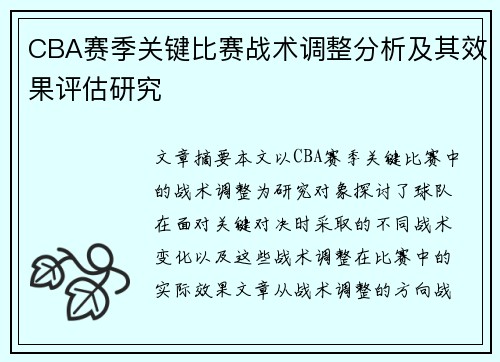 CBA赛季关键比赛战术调整分析及其效果评估研究

文章摘要本文以CBA赛季关键比赛中的战术调整为研究对象探讨了球队在面对关键对决时采取的不同战术变化以及这些战术调整在比赛中的实际效果文章从战术调整的方向战